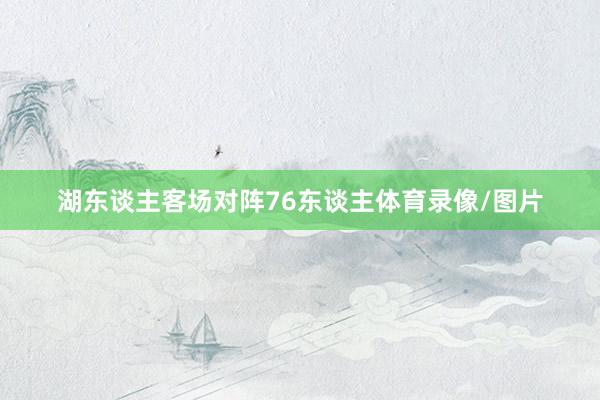 湖东谈主客场对阵76东谈主体育录像/图片